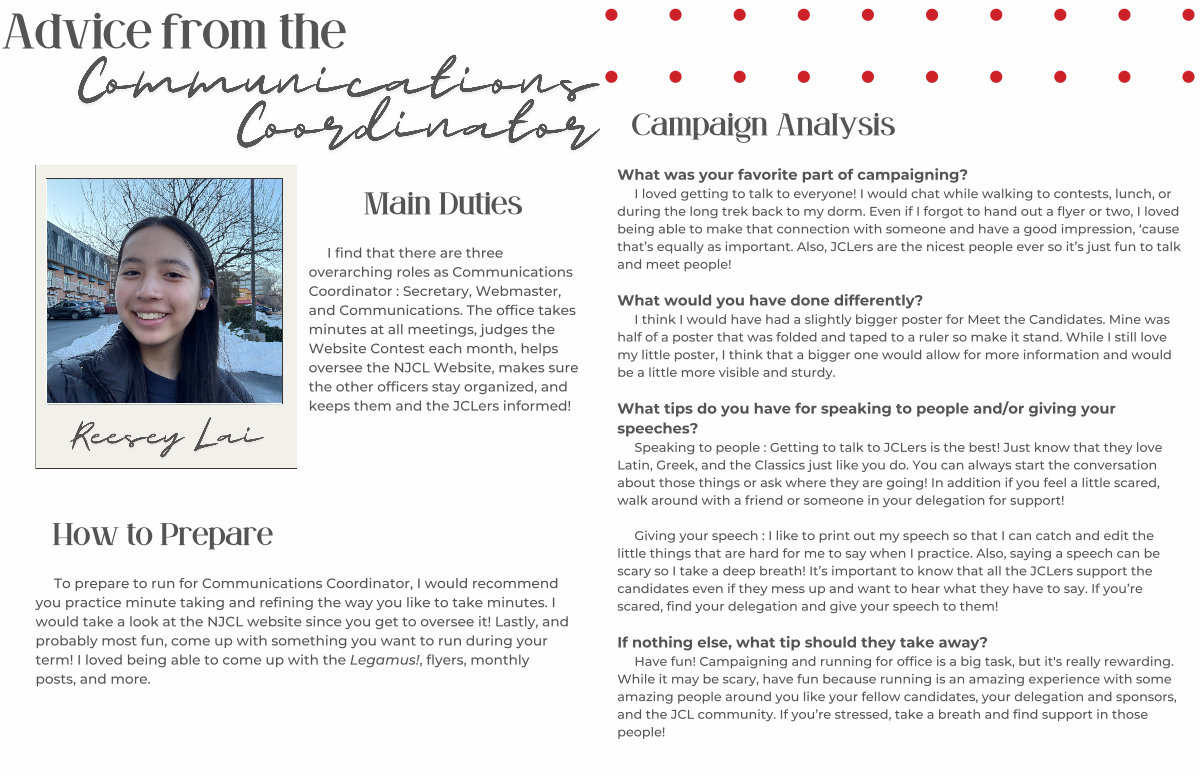 Advice from the Communications Coordinator

Reesey Lai

Main Duties

I find that there are three overarching roles as Communications Coordinator : Secretary, Webmaster, and Communications. The office takes minutes at all meetings, judges the Website Contest each month, helps oversee the NJCL Website, makes sure the other officers stay organized, and keeps them and the JCLers informed!

How to Prepare

To prepare to run for Communications Coordinator, I would recommend you practice minute taking and refining the way you like to take minutes. I would take a look at the NJCL website since you get to oversee it! Lastly, and probably most fun, come up with something you want to run during your term! I loved being able to come up with the Legamus!, flyers, monthly posts, and more.

Campaign Analysis

What was your favorite part of campaigning?
I loved getting to talk to everyone! I would chat while walking to contests, lunch, or during the long trek back to my dorm. Even if I forgot to hand out a flyer or two, I loved being able to make that connection with someone and have a good impression, 'cause that's equally as important. Also, JCLers are the nicest people ever so it's just fun to talk and meet people!

What would you have done differently?
I think I would have had a slightly bigger poster for Meet the Candidates. Mine was half of a poster that was folded and taped to a ruler so make it stand. While I still love my little poster, I think that a bigger one would allow for more information and would be a little more visible and sturdy.

What tips do you have for speaking to people and/or giving your speeches?
Speaking to people : Getting to talk to JCLers is the best! Just know that they love Latin, Greek, and the Classics just like you do. You can always start the conversation about those things or ask where they are going! In addition if you feel a little scared, walk around with a friend or someone in your delegation for support!

Giving your speech : I like to print out my speech so that I can catch and edit the little things that are hard for me to say when I practice. Also, saying a speech can be scary so I take a deep breath! It's important to know that all the JCLers support the candidates even if they mess up and want to hear what they have to say. If you're scared, find your delegation and give your speech to them!

If nothing else, what tip should they take away?
Have fun! Campaigning and running for office is a big task, but it's really rewarding. While it may be scary, have fun because running is an amazing experience with some amazing people around you like your fellow candidates, your delegation and sponsors, and the JCL community. If you're stressed, take a breath and find support in those people!